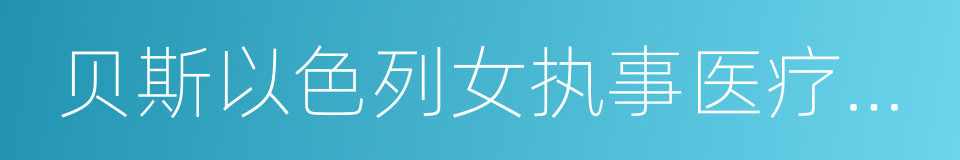 贝斯以色列女执事医疗...